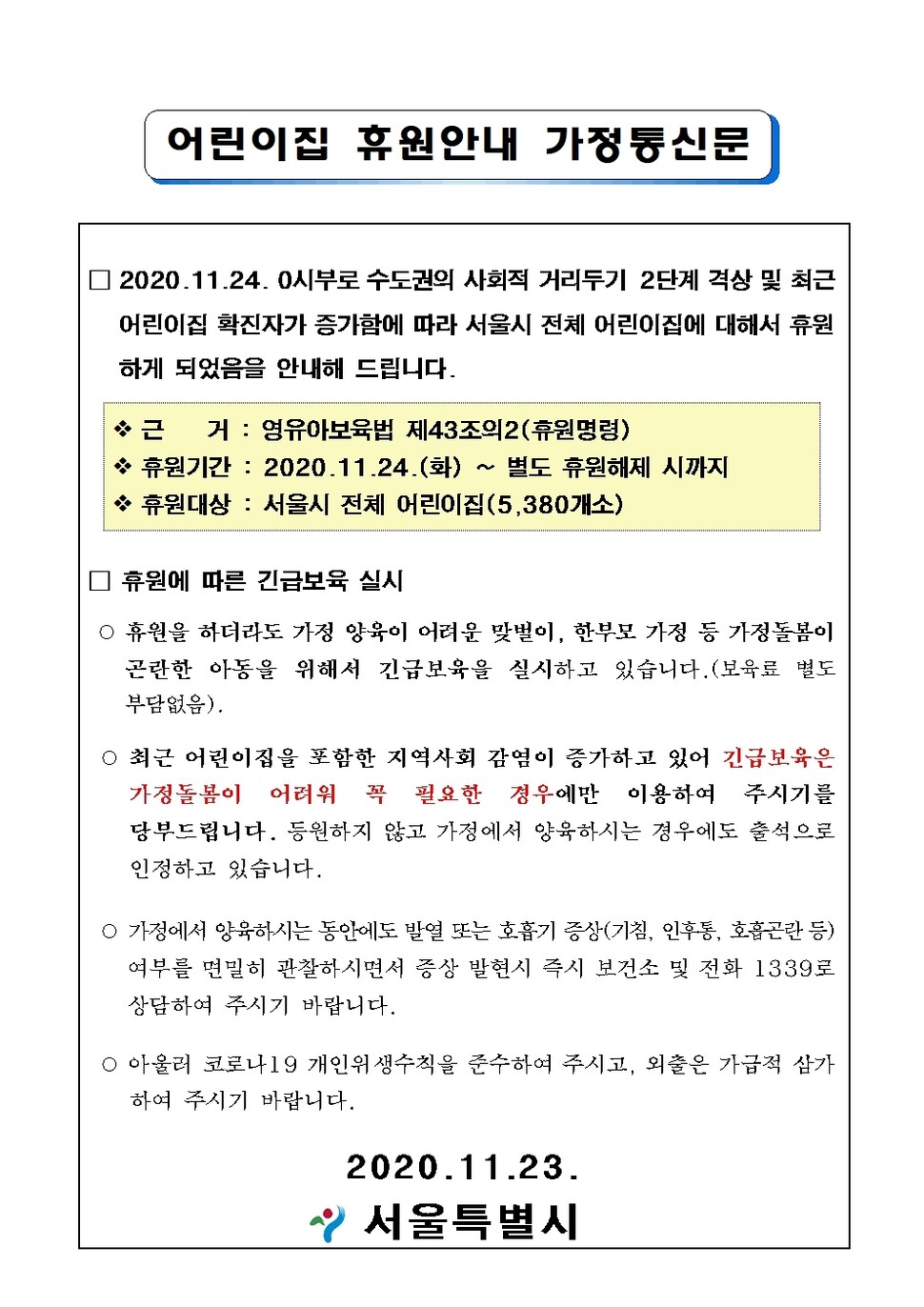 어린이집 휴원안내 가정통신문

□ 2020.11.24. 0시부로 수도권의 사회적 거리두기 2단계 격상 및 최근 어린이집 확진자가 증가함에 따라 서울시 전체 어린이집에 대해서 휴원하게 되었음을 안내해 드립니다.

❖ 근 거 : 영유아보육법 제43조의2(휴원명령)
❖ 휴원기간 : 2020.11.24.(화) ~ 별도 휴원해제 시까지
❖ 휴원대상 : 서울시 전체 어린이집(5,380개소)

□ 휴원에 따른 긴급보육 실시

○ 휴원을 하더라도 가정 양육이 어려운 맞벌이, 한부모 가정 등 가정돌봄이 곤란한 아동을 위해서 긴급보육을 실시하고 있습니다.(보육료 별도 부담없음).

○ 최근 어린이집을 포함한 지역사회 감염이 증가하고 있어 긴급보육은 가정돌봄이 어려워 꼭 필요한 경우에만 이용하여 주시기를 당부드립니다. 등원하지 않고 가정에서 양육하시는 경우에도 출석으로 인정하고 있습니다.

○ 가정에서 양육하시는 동안에도 발열 또는 호흡기 증상(기침, 인후통, 호흡곤란 등) 여부를 면밀히 관찰하시면서 증상 발현시 즉시 보건소 및 전화 1339로 상담하여 주시기 바랍니다.

○ 아울러 코로나19 개인위생수칙을 준수하여 주시고, 외출은 가급적 삼가하여 주시기 바랍니다.

2020.11.23.
서울특별시